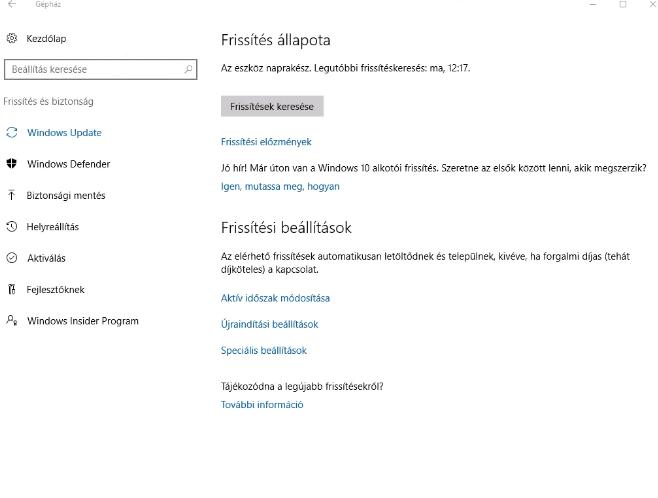 Gépház

Kezdőlap

Beállítás keresése

Frissítés és biztonság

Windows Update

Windows Defender

Biztonsági mentés

Helyreállítás

Aktiválás

Fejlesztőknek

Windows Insider Program

Frissítés állapota

Az eszköz naprakész. Legutóbbi frissítéskeresés: ma, 12:17.

Frissítések keresése

Frissítési előzmények

Jó hír! Már úton van a Windows 10 alkotói frissítés. Szeretne az elsők között lenni, akik megszerzik?

Igen, mutassa meg, hogyan

Frissítési beállítások

Az elérhető frissítések automatikusan letöltődnek és települnek, kivéve, ha forgalmi díjas (tehát díjköteles) a kapcsolat.

Aktív időszak módosítása

Újraindítási beállítások

Speciális beállítások

Tájékozódna a legújabb frissítésekről?

További információ